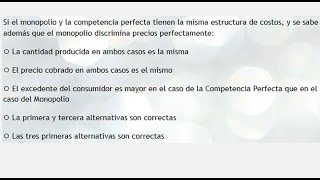 Si el monopolio y la competencia perfecta tienen la misma estructura de costos, y se sabe además que el monopolio discrimina precios perfectamente:

○ La cantidad producida en ambos casos es la misma

○ El precio cobrado en ambos casos es el mismo

○ El excedente del consumidor es mayor en el caso de la Competencia Perfecta que en el caso del Monopolio

○ La primera y tercera alternativas son correctas

○ Las tres primeras alternativas son correctas